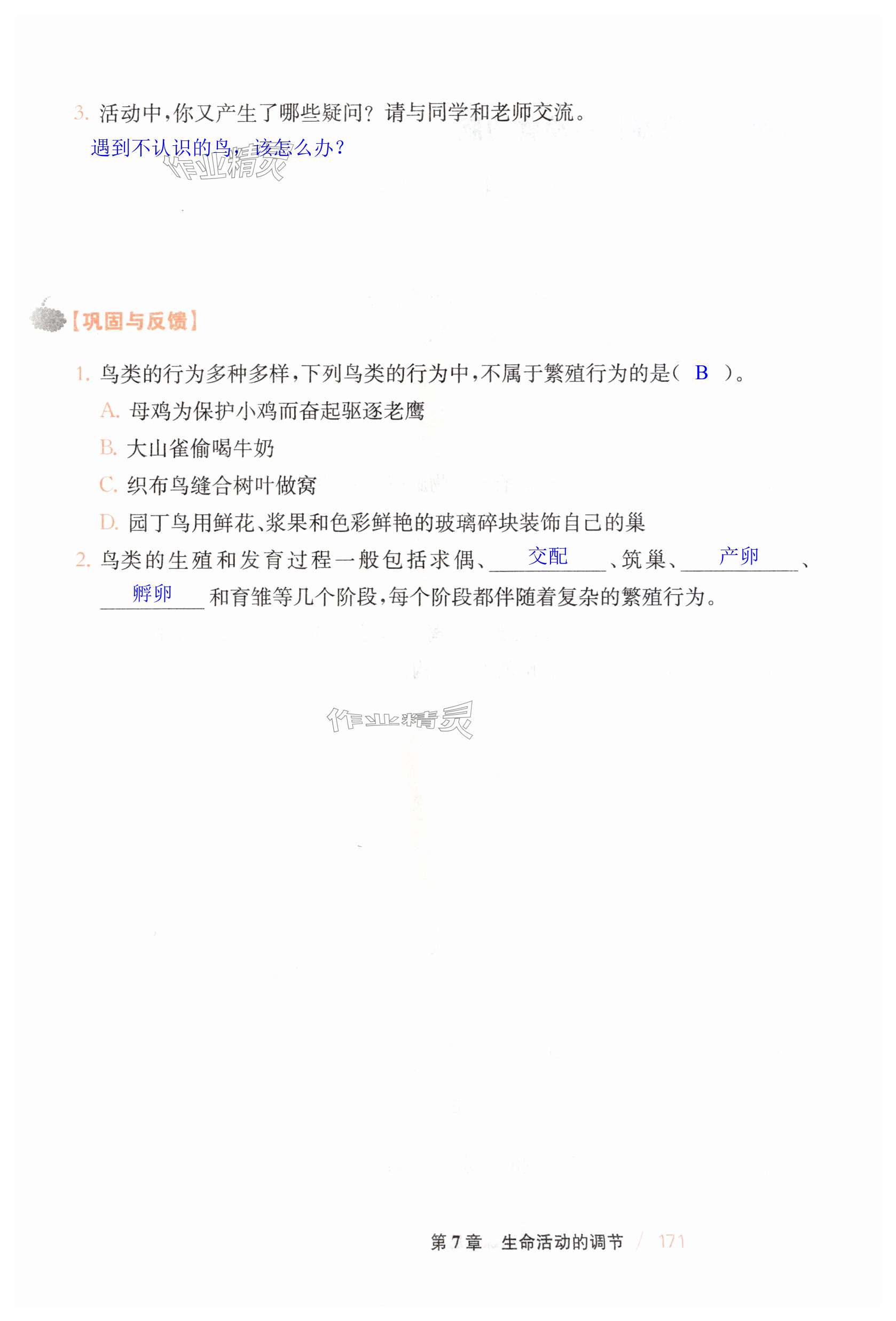 3. 活动中，你又产生了哪些疑问？请与同学和老师交流。
遇到不认识的鸟，该怎么办？

作业精灵

【巩固与反馈】

1. 鸟类的行为多种多样，下列鸟类的行为中，不属于繁殖行为的是（ B ）。
A. 母鸡为保护小鸡而奋起驱逐老鹰
B. 大山雀偷喝牛奶
C. 织布鸟缝合树叶做窝
D. 园丁鸟用鲜花、浆果和色彩鲜艳的玻璃碎块装饰自己的巢

2. 鸟类的生殖和发育过程一般包括求偶、交配、筑巢、产卵、孵卵和育雏等几个阶段，每个阶段都伴随着复杂的繁殖行为。

作业精灵

第7章 生命活动的调节 / 171